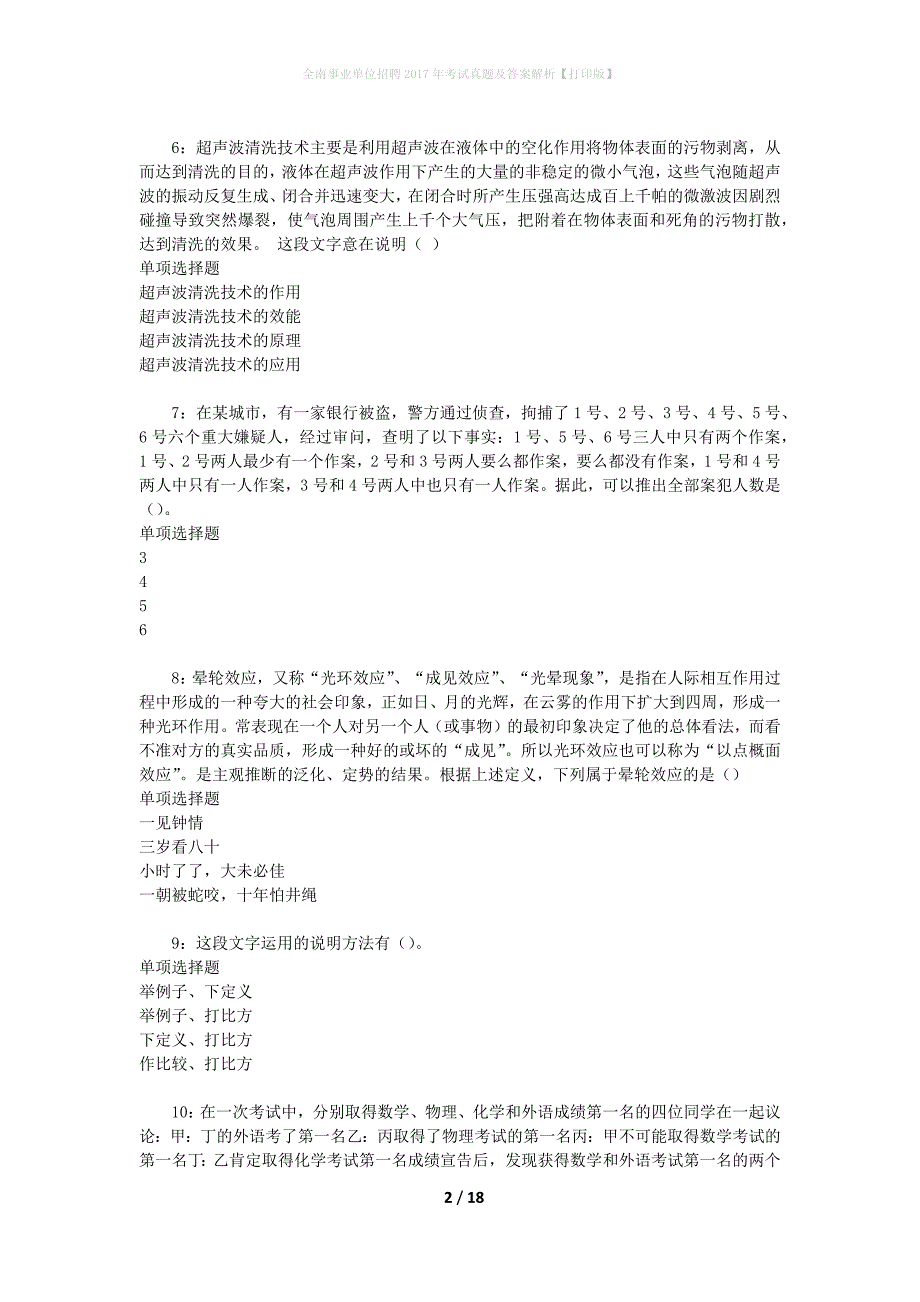 全南事业单位招聘2017年考试真题及答案解析【打印版】

6：超声波清洗技术主要是利用超声波在液体中的空化作用将物体表面的污物剥离，从而达到清洗的目的，液体在超声波作用下产生的大量的非稳定的微小气泡，这些气泡随超声波的振动反复生成、闭合并迅速变大，在闭合时所产生压强高达成百上千帕的微激波因剧烈碰撞导致突然爆裂，使气泡周围产生上千个大气压，把附着在物体表面和死角的污物打散，达到清洗的效果。 这段文字意在说明（ ）
单项选择题
超声波清洗技术的作用
超声波清洗技术的效能
超声波清洗技术的原理
超声波清洗技术的应用

7：在某城市，有一家银行被盗，警方通过侦查，拘捕了1号、2号、3号、4号、5号、6号六个重大嫌疑人，经过审问，查明了以下事实：1号、5号、6号三人中只有两个作案，1号、2号两人最少有一个作案，2号和3号两人要么都作案，要么都没有作案，1号和4号两人中只有一人作案，3号和4号两人中也只有一人作案。据此，可以推出全部案犯人数是（）。
单项选择题
3
4
5
6

8：晕轮效应，又称“光环效应”、“成见效应”、“光晕现象”，是指在人际相互作用过程中形成的一种夸大的社会印象，正如日、月的光辉，在云雾的作用下扩大到四周，形成一种光环作用。常表现在一个人对另一个人（或事物）的最初印象决定了他的总体看法，而看不准对方的真实品质，形成一种好的或坏的“成见”。所以光环效应也可以称为“以点概面效应”。是主观推断的泛化、定势的结果。根据上述定义，下列属于晕轮效应的是（）
单项选择题
一见钟情
三岁看八十
小时了了，大未必佳
一朝被蛇咬，十年怕井绳

9：这段文字运用的说明方法有（）。
单项选择题
举例子、下定义
举例子、打比方
下定义、打比方
作比较、打比方

10：在一次考试中，分别取得数学、物理、化学和外语成绩第一名的四位同学在一起议论：甲：丁的外语考了第一名乙：丙取得了物理考试的第一名丙：甲不可能取得数学考试的第一名丁：乙肯定取得化学考试第一名成绩宣告后，发现获得数学和外语考试第一名的两个

2 / 18